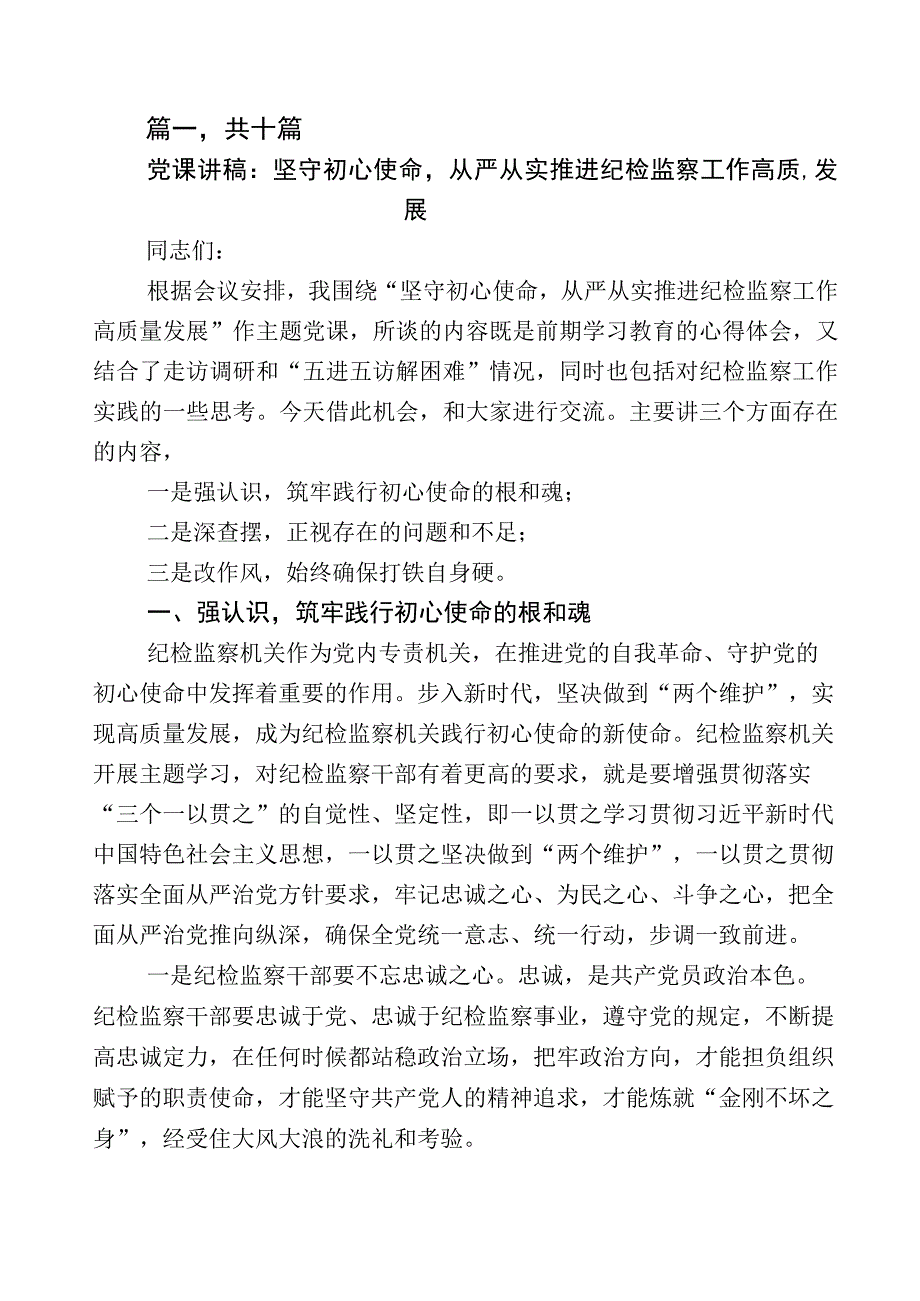 篇一，共十篇

党课讲稿：坚守初心使命，从严从实推进纪检监察工作高质,发展

同志们：

根据会议安排，我围绕“坚守初心使命，从严从实推进纪检监察工作高质量发展”作主题党课，所谈的内容既是前期学习教育的心得体会，又结合了走访调研和“五进五访解困难”情况，同时也包括对纪检监察工作实践的一些思考。今天借此机会，和大家进行交流。主要讲三个方面存在的内容，

一是强认识，筑牢践行初心使命的根和魂；

二是深查摆，正视存在的问题和不足；

三是改作风，始终确保打铁自身硬。

一、强认识，筑牢践行初心使命的根和魂

纪检监察机关作为党内专责机关，在推进党的自我革命、守护党的初心使命中发挥着重要的作用。步入新时代，坚决做到“两个维护”，实现高质量发展，成为纪检监察机关践行初心使命的新使命。纪检监察机关开展主题学习，对纪检监察干部有着更高的要求，就是要增强贯彻落实“三个一以贯之”的自觉性、坚定性，即一以贯之学习贯彻习近平新时代中国特色社会主义思想，一以贯之坚决做到“两个维护”，一以贯之贯彻落实全面从严治党方针要求，牢记忠诚之心、为民之心、斗争之心，把全面从严治党推向纵深，确保全党统一意志、统一行动，步调一致前进。

一是纪检监察干部要不忘忠诚之心。忠诚，是共产党员政治本色。纪检监察干部要忠诚于党、忠诚于纪检监察事业，遵守党的规定，不断提高忠诚定力，在任何时候都站稳政治立场，把牢政治方向，才能担负组织赋予的职责使命，才能坚守共产党人的精神追求，才能炼就“金刚不坏之身”，经受住大风大浪的洗礼和考验。